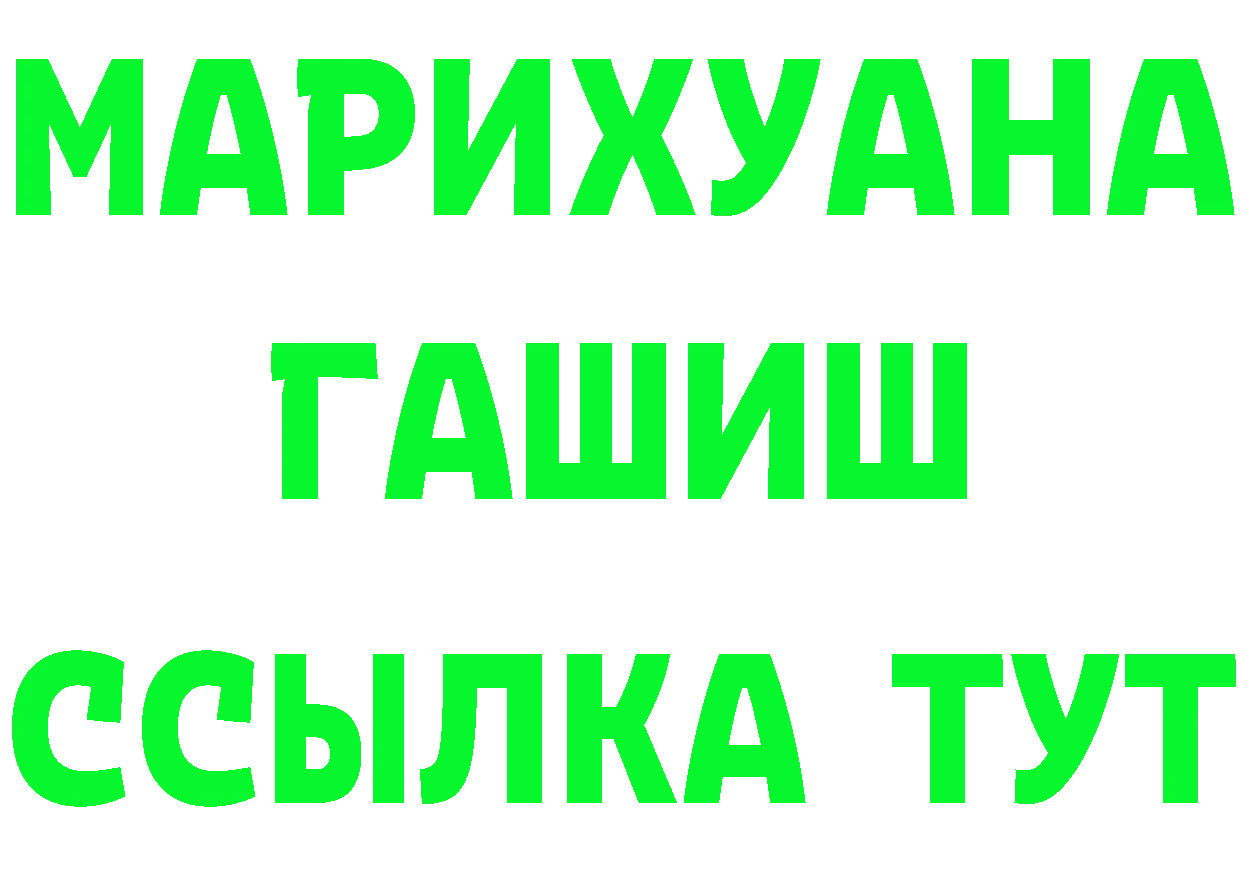 МАРИХУАНА
ГАШИШ
ССЫЛКА ТУТ